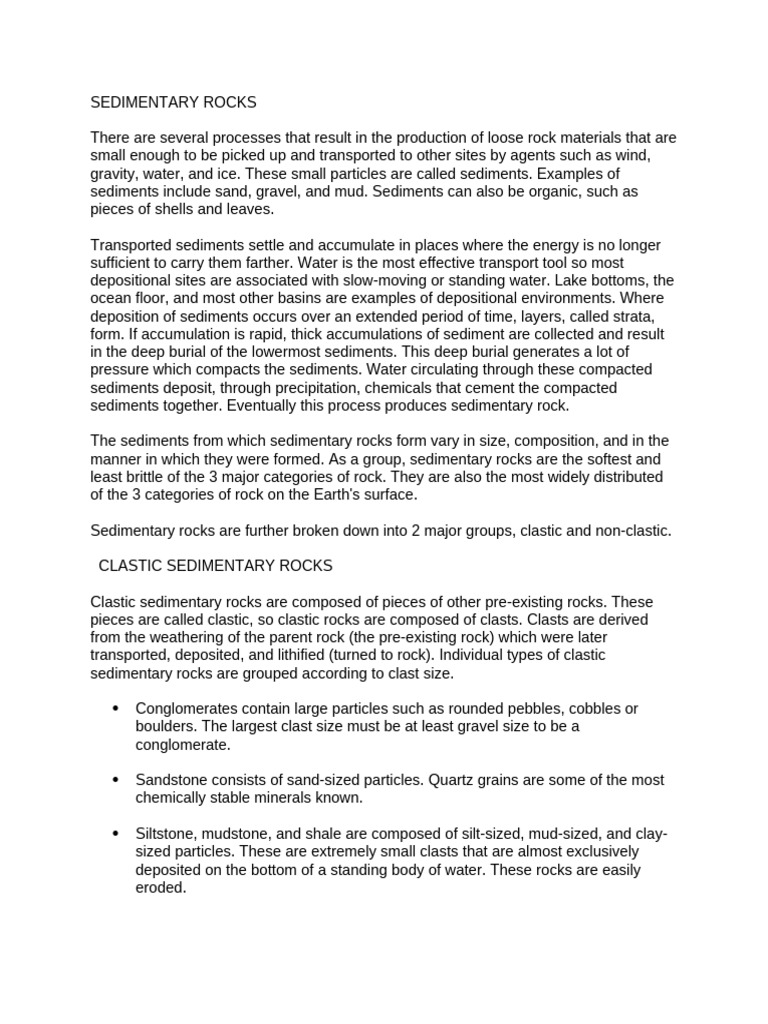 SEDIMENTARY ROCKS

There are several processes that result in the production of loose rock materials that are small enough to be picked up and transported to other sites by agents such as wind, gravity, water, and ice. These small particles are called sediments. Examples of sediments include sand, gravel, and mud. Sediments can also be organic, such as pieces of shells and leaves.

Transported sediments settle and accumulate in places where the energy is no longer sufficient to carry them farther. Water is the most effective transport tool so most depositional sites are associated with slow-moving or standing water. Lake bottoms, the ocean floor, and most other basins are examples of depositional environments. Where deposition of sediments occurs over an extended period of time, layers, called strata, form. If accumulation is rapid, thick accumulations of sediment are collected and result in the deep burial of the lowermost sediments. This deep burial generates a lot of pressure which compacts the sediments. Water circulating through these compacted sediments deposit, through precipitation, chemicals that cement the compacted sediments together. Eventually this process produces sedimentary rock.

The sediments from which sedimentary rocks form vary in size, composition, and in the manner in which they were formed. As a group, sedimentary rocks are the softest and least brittle of the 3 major categories of rock. They are also the most widely distributed of the 3 categories of rock on the Earth's surface.

Sedimentary rocks are further broken down into 2 major groups, clastic and non-clastic.

CLASTIC SEDIMENTARY ROCKS

Clastic sedimentary rocks are composed of pieces of other pre-existing rocks. These pieces are called clastic, so clastic rocks are composed of clasts. Clasts are derived from the weathering of the parent rock (the pre-existing rock) which were later transported, deposited, and lithified (turned to rock). Individual types of clastic sedimentary rocks are grouped according to clast size.

• Conglomerates contain large particles such as rounded pebbles, cobbles or boulders. The largest clast size must be at least gravel size to be a conglomerate.

• Sandstone consists of sand-sized particles. Quartz grains are some of the most chemically stable minerals known.

• Siltstone, mudstone, and shale are composed of silt-sized, mud-sized, and clay-sized particles. These are extremely small clasts that are almost exclusively deposited on the bottom of a standing body of water. These rocks are easily eroded.